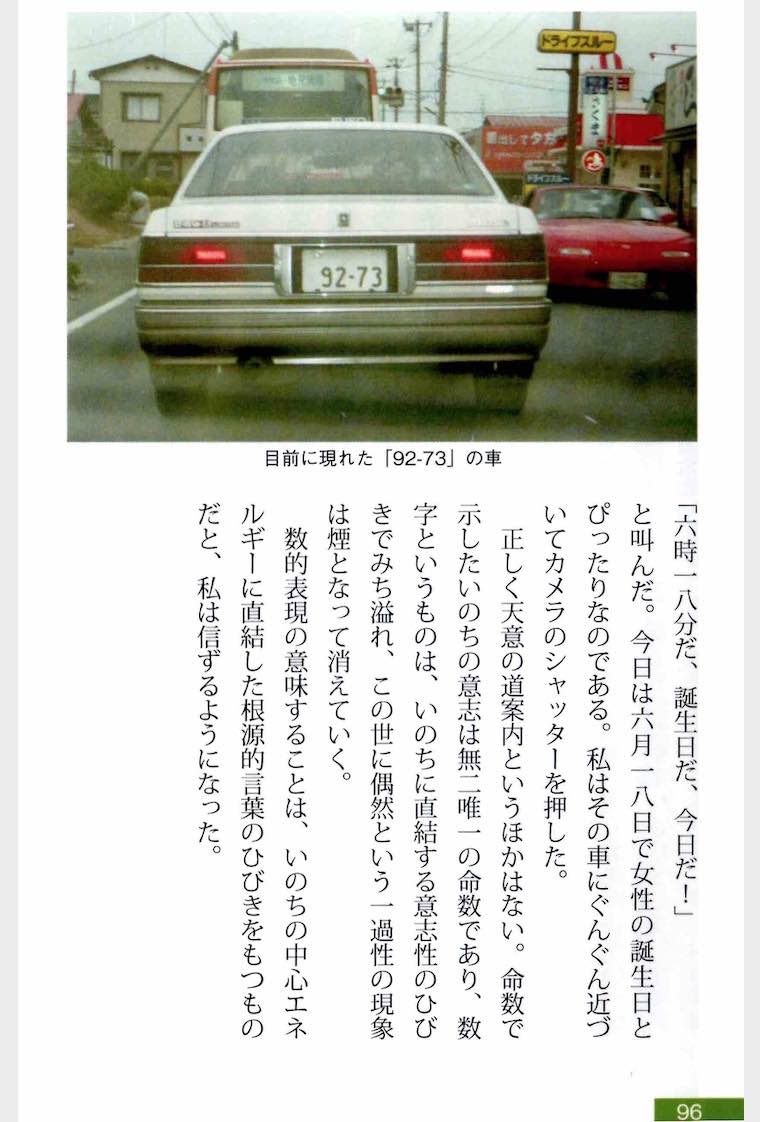 ドライブスルー

ドライブスルー

92-73

目前に現れた「92-73」の車

「六時一八分だ、誕生日だ、今日だ！」と叫んだ。今日は六月一八日で女性の誕生日とぴったりなのである。私はその車にぐんぐん近づいてカメラのシャッターを押した。

正しく天意の道案内というほかはない。命数で示したいのちの意志は無二唯一の命数であり、数字というものは、いのちに直結する意志性のひびきでみち溢れ、この世に偶然という一過性の現象は煙となって消えていく。

数的表現の意味することは、いのちの中心エネルギーに直結した根源的言葉のひびきをもつものだと、私は信ずるようになった。

96